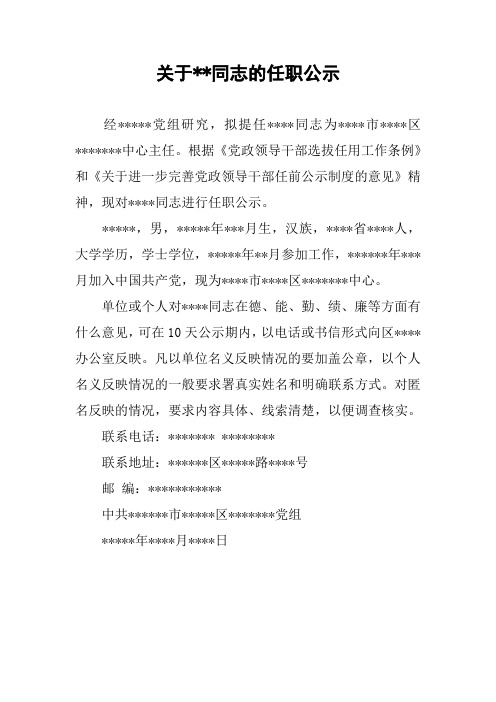 关于**同志的任职公示

经*****党组研究，拟提任****同志为****市****区*******中心主任。根据《党政领导干部选拔任用工作条例》和《关于进一步完善党政领导干部任前公示制度的意见》精神，现对****同志进行任职公示。

*****，男，*****年***月生，汉族，****省****人，大学学历，学士学位，*****年**月参加工作，******年***月加入中国共产党，现为****市****区*******中心。

单位或个人对****同志在德、能、勤、绩、廉等方面有什么意见，可在10天公示期内，以电话或书信形式向区****办公室反映。凡以单位名义反映情况的要加盖公章，以个人名义反映情况的一般要求署真实姓名和明确联系方式。对匿名反映的情况，要求内容具体、线索清楚，以便调查核实。

联系电话：******* ********

联系地址：******区*****路****号

邮 编：***********

中共******市*****区*******党组

*****年****月****日